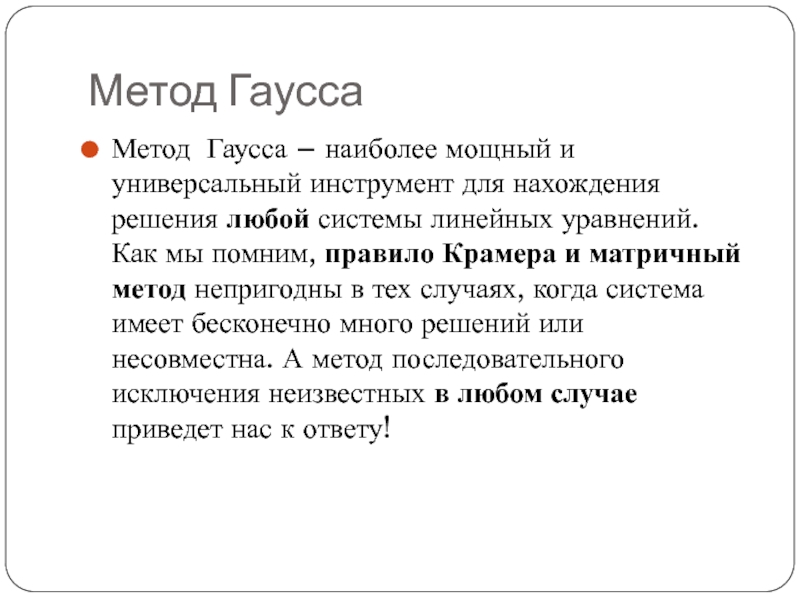 Метод Гаусса

Метод Гаусса – наиболее мощный и универсальный инструмент для нахождения решения любой системы линейных уравнений. Как мы помним, правило Крамера и матричный метод непригодны в тех случаях, когда система имеет бесконечно много решений или несовместна. А метод последовательного исключения неизвестных в любом случае приведет нас к ответу!